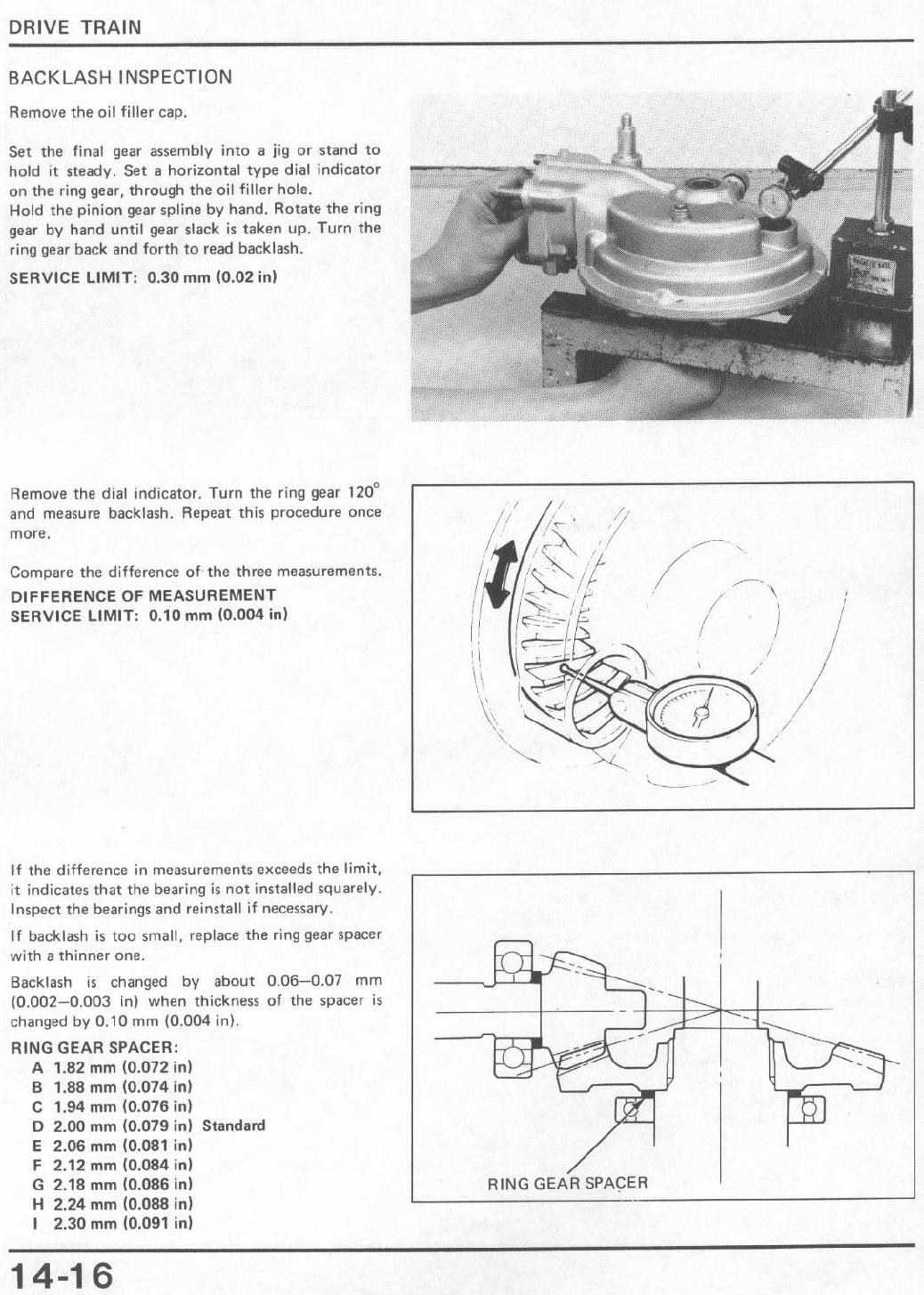 DRIVE TRAIN

BACKLASH INSPECTION

Remove the oil filler cap.

Set the final gear assembly into a jig or stand to hold it steady. Set a horizontal type dial indicator on the ring gear, through the oil filler hole.
Hold the pinion gear spline by hand. Rotate the ring gear by hand until gear slack is taken up. Turn the ring gear back and forth to read backlash.

SERVICE LIMIT: 0.30 mm (0.02 in)

Remove the dial indicator. Turn the ring gear 120° and measure backlash. Repeat this procedure once more.

Compare the difference of the three measurements.

DIFFERENCE OF MEASUREMENT
SERVICE LIMIT: 0.10 mm (0.004 in)

If the difference in measurements exceeds the limit, it indicates that the bearing is not installed squarely. Inspect the bearings and reinstall if necessary.

If backlash is too small, replace the ring gear spacer with a thinner one.

Backlash is changed by about 0.06–0.07 mm (0.002–0.003 in) when thickness of the spacer is changed by 0.10 mm (0.004 in).

RING GEAR SPACER:
A 1.82 mm (0.072 in)
B 1.88 mm (0.074 in)
C 1.94 mm (0.076 in)
D 2.00 mm (0.079 in) Standard
E 2.06 mm (0.081 in)
F 2.12 mm (0.084 in)
G 2.18 mm (0.086 in)
H 2.24 mm (0.088 in)
I 2.30 mm (0.091 in)

RING GEAR SPACER

14-16